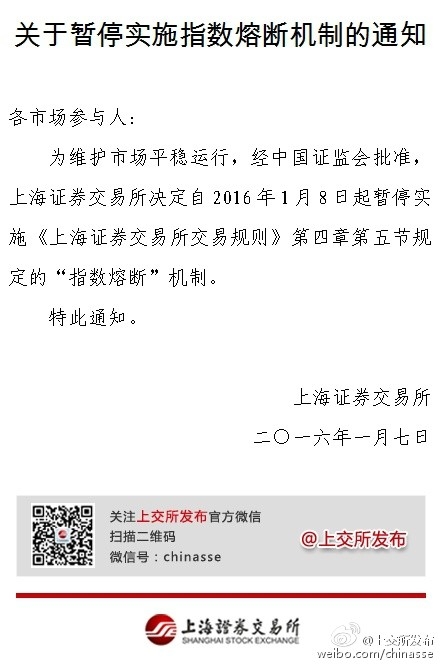 关于暂停实施指数熔断机制的通知

各市场参与人：

为维护市场平稳运行，经中国证监会批准，上海证券交易所决定自2016年1月8日起暂停实施《上海证券交易所交易规则》第四章第五节规定的“指数熔断”机制。

特此通知。

上海证券交易所

二〇一六年一月七日

关注上交所发布官方微信
扫描二维码
微信号：chinasse

@上交所发布

上海證券交易所
SHANGHAI STOCK EXCHANGE

@上交所发布
weibo.com/chinasse